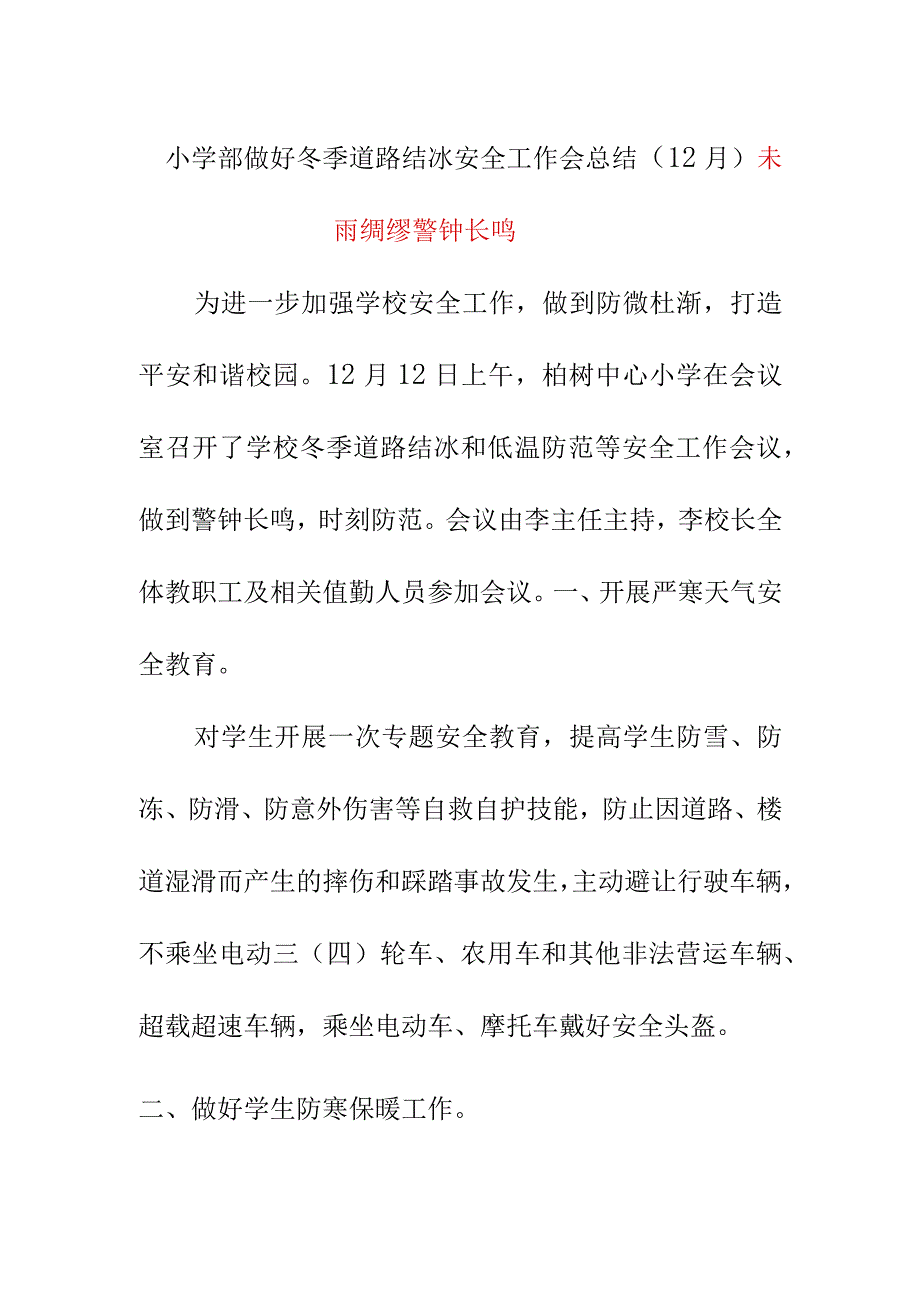 小学部做好冬季道路结冰安全工作会总结（12月）未雨绸缪警钟长鸣

为进一步加强学校安全工作，做到防微杜渐，打造平安和谐校园。12月12日上午，柏树中心小学在会议室召开了学校冬季道路结冰和低温防范等安全工作会议，做到警钟长鸣，时刻防范。会议由李主任主持，李校长全体教职工及相关值勤人员参加会议。一、开展严寒天气安全教育。

对学生开展一次专题安全教育，提高学生防雪、防冻、防滑、防意外伤害等自救自护技能，防止因道路、楼道湿滑而产生的摔伤和踩踏事故发生，主动避让行驶车辆，不乘坐电动三（四）轮车、农用车和其他非法营运车辆、超载超速车辆，乘坐电动车、摩托车戴好安全头盔。

二、做好学生防寒保暖工作。